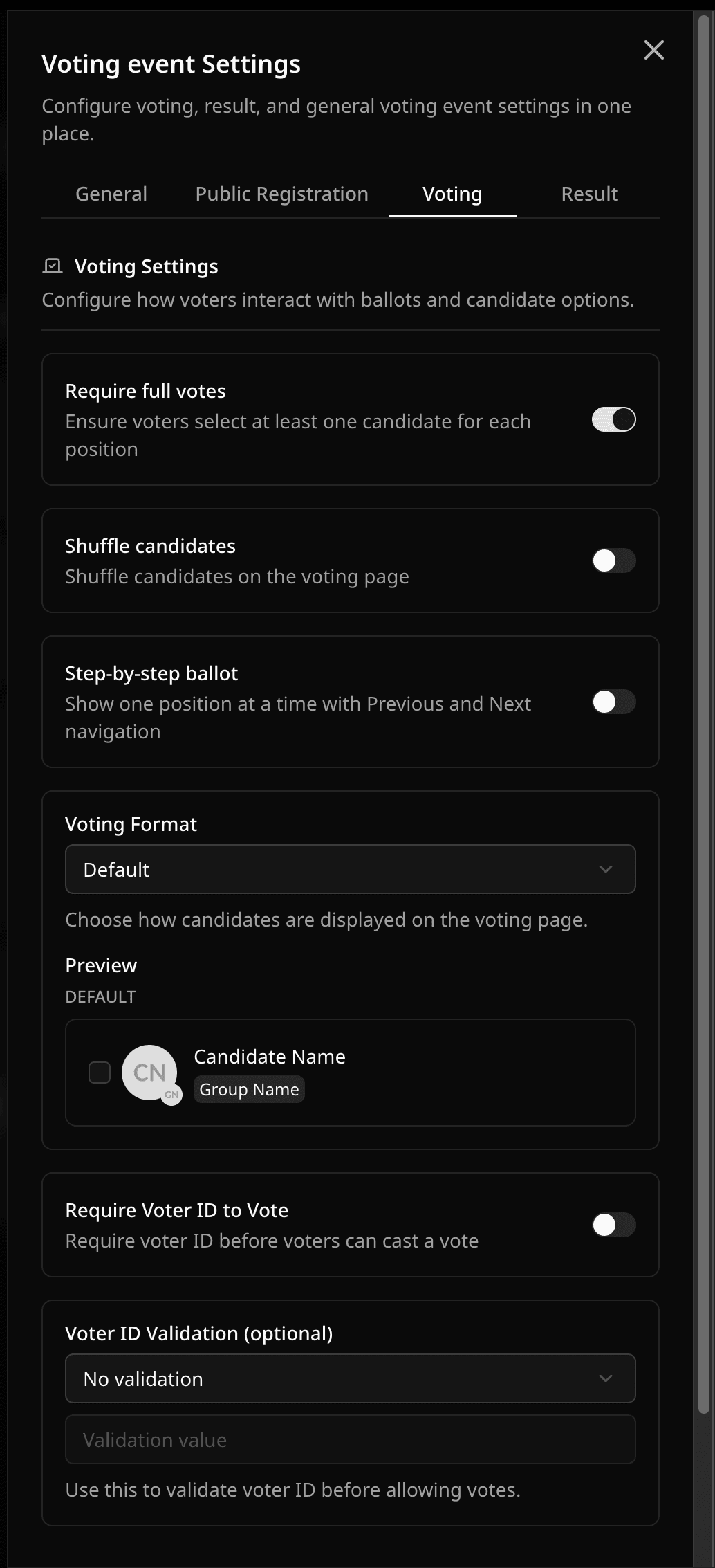 Voting event Settings

Configure voting, result, and general voting event settings in one place.

General Public Registration Voting Result

Voting Settings

Configure how voters interact with ballots and candidate options.

Require full votes

Ensure voters select at least one candidate for each position

Shuffle candidates

Shuffle candidates on the voting page

Step-by-step ballot

Show one position at a time with Previous and Next navigation

Voting Format

Default

Choose how candidates are displayed on the voting page.

Preview

DEFAULT

CN GN Candidate Name

Group Name

Require Voter ID to Vote

Require voter ID before voters can cast a vote

Voter ID Validation (optional)

No validation

Validation value

Use this to validate voter ID before allowing votes.